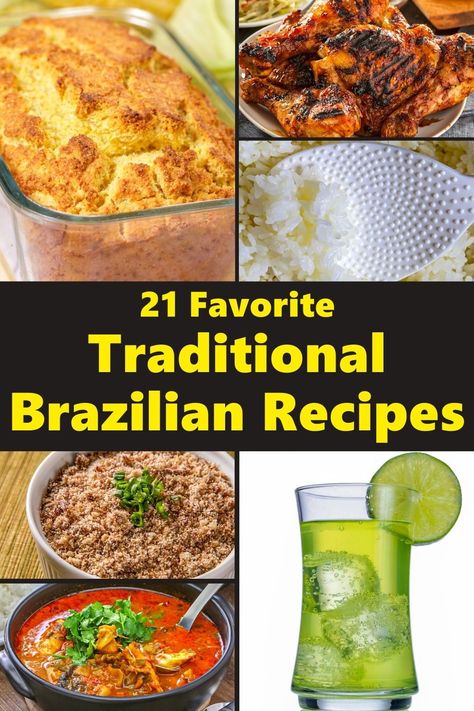 21 Favorite
Traditional
Brazilian Recipes